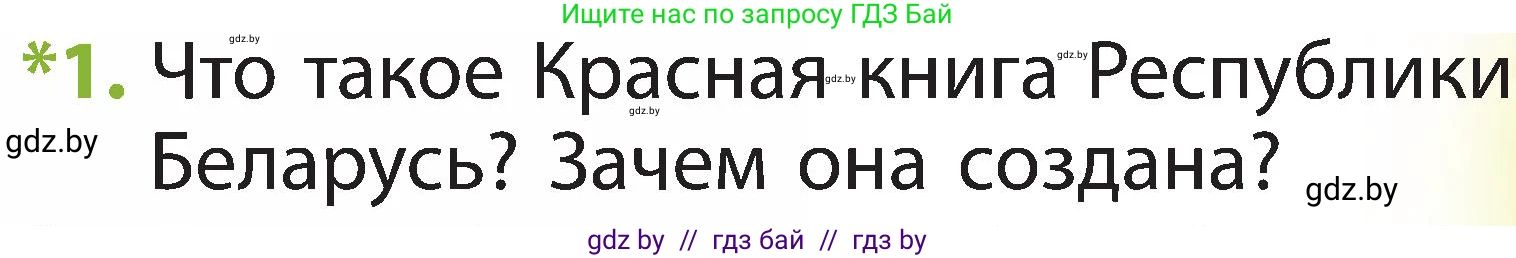 Ищите нас по запросу ГДЗ Бай

gdz.by

*1. Что такое Красная книга Республики Беларусь? Зачем она создана?

gdz.by gdz.by gdz.by gdz.by

gdz.by

gdz by // гдз бай // гдз by